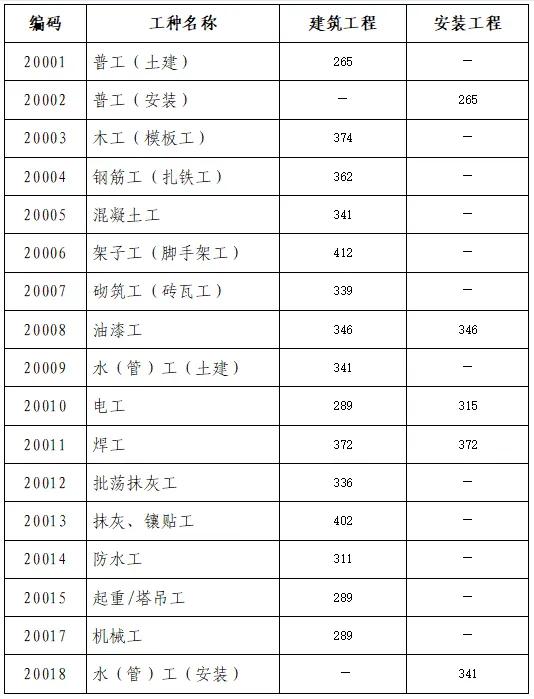 | 编码 | 工种名称 | 建筑工程 | 安装工程 |
|---|---|---|---|
| 20001 | 普工（土建） | 265 | — |
| 20002 | 普工（安装） | — | 265 |
| 20003 | 木工（模板工） | 374 | — |
| 20004 | 钢筋工（扎铁工） | 362 | — |
| 20005 | 混凝土工 | 341 | — |
| 20006 | 架子工（脚手架工） | 412 | — |
| 20007 | 砌筑工（砖瓦工） | 339 | — |
| 20008 | 油漆工 | 346 | 346 |
| 20009 | 水（管）工（土建） | 341 | — |
| 20010 | 电工 | 289 | 315 |
| 20011 | 焊工 | 372 | 372 |
| 20012 | 批荡抹灰工 | 336 | — |
| 20013 | 抹灰、镶贴工 | 402 | — |
| 20014 | 防水工 | 311 | — |
| 20015 | 起重/塔吊工 | 289 | — |
| 20017 | 机械工 | 289 | — |
| 20018 | 水（管）工（安装） | — | 341 |